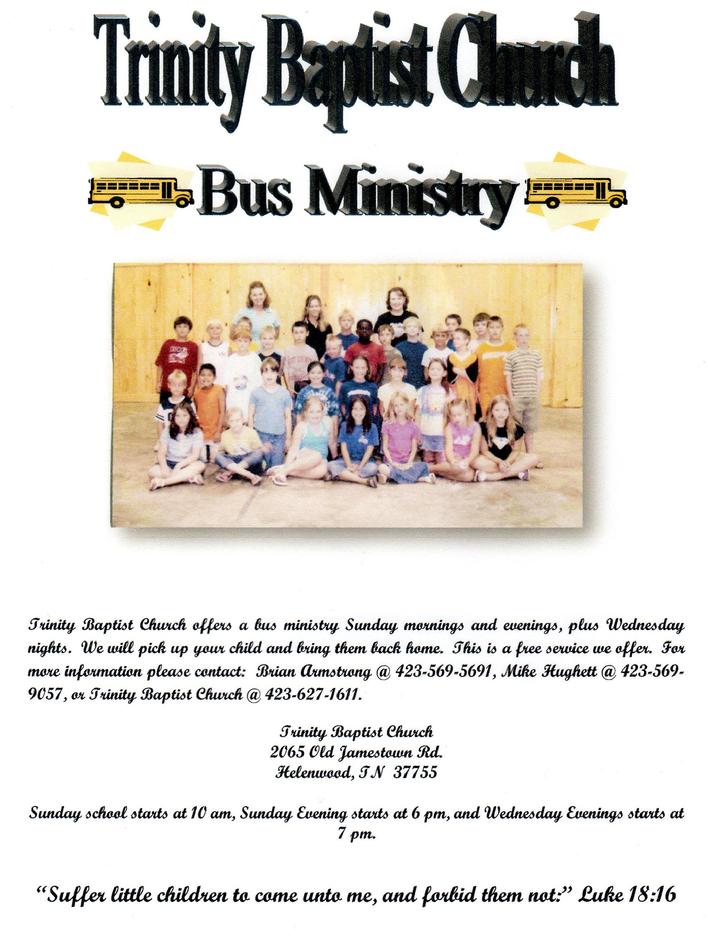 Trinity Baptist Church

Bus Ministry

Trinity Baptist Church offers a bus ministry Sunday mornings and evenings, plus Wednesday nights. We will pick up your child and bring them back home. This is a free service we offer. For more information please contact: Brian Armstrong @ 423-569-5691, Mike Hughett @ 423-569-9057, or Trinity Baptist Church @ 423-627-1611.

Trinity Baptist Church
2065 Old Jamestown Rd.
Helenwood, TN 37755

Sunday school starts at 10 am, Sunday Evening starts at 6 pm, and Wednesday Evenings starts at 7 pm.

"Suffer little children to come unto me, and forbid them not:" Luke 18:16